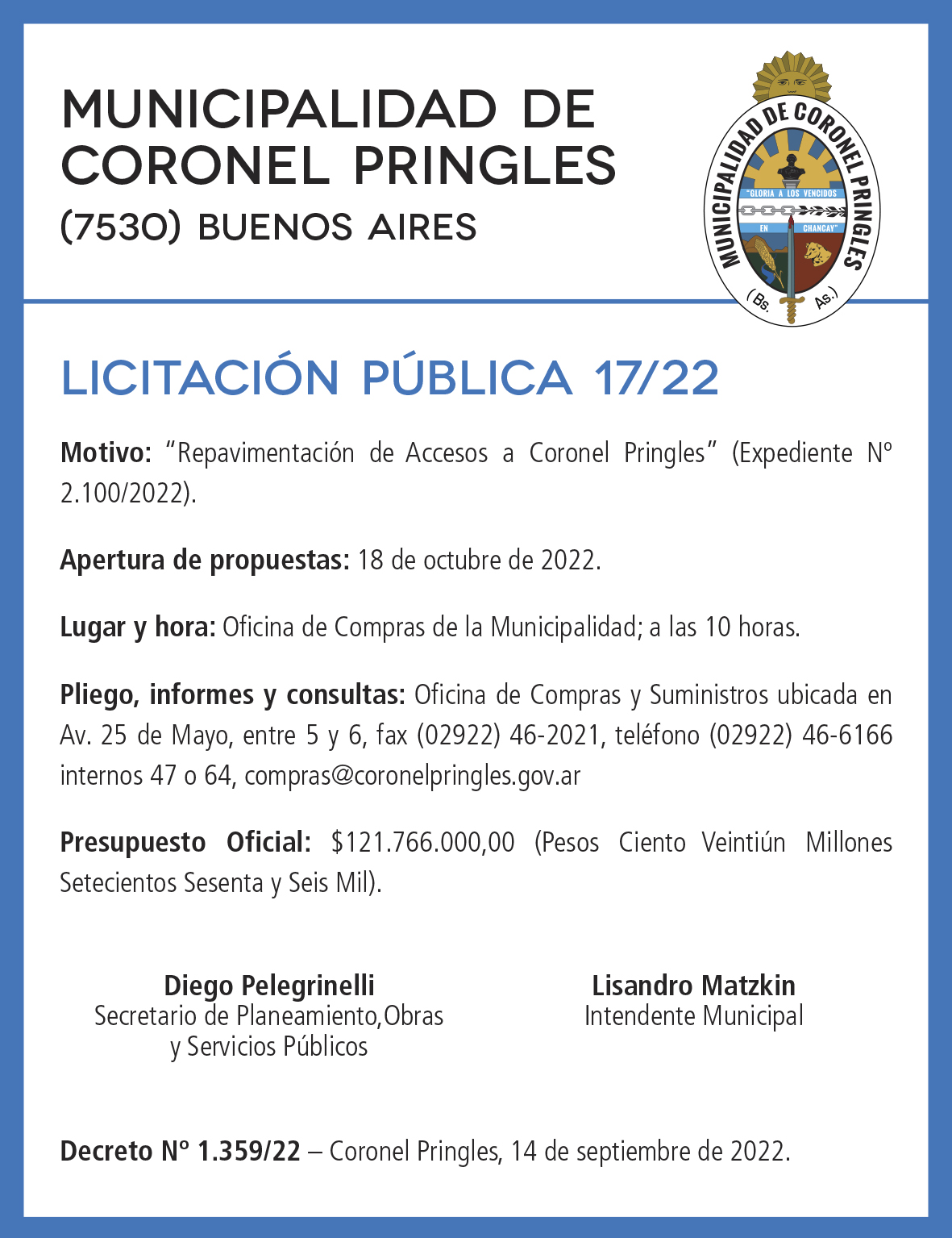 MUNICIPALIDAD DE CORONEL PRINGLES
(7530) BUENOS AIRES

MUNICIPALIDAD DE CORONEL PRINGLES
"GLORIA A LOS VENCIDOS EN CHANCAY"
(Bs. As.)

LICITACIÓN PÚBLICA 17/22

Motivo: "Repavimentación de Accesos a Coronel Pringles" (Expediente Nº 2.100/2022).

Apertura de propuestas: 18 de octubre de 2022.

Lugar y hora: Oficina de Compras de la Municipalidad; a las 10 horas.

Pliego, informes y consultas: Oficina de Compras y Suministros ubicada en Av. 25 de Mayo, entre 5 y 6, fax (02922) 46-2021, teléfono (02922) 46-6166 internos 47 o 64, compras@coronelpringles.gov.ar

Presupuesto Oficial: $121.766.000,00 (Pesos Ciento Veintiún Millones Setecientos Sesenta y Seis Mil).

Diego Pelegrinelli
Secretario de Planeamiento,Obras y Servicios Públicos

Lisandro Matzkin
Intendente Municipal

Decreto Nº 1.359/22 – Coronel Pringles, 14 de septiembre de 2022.